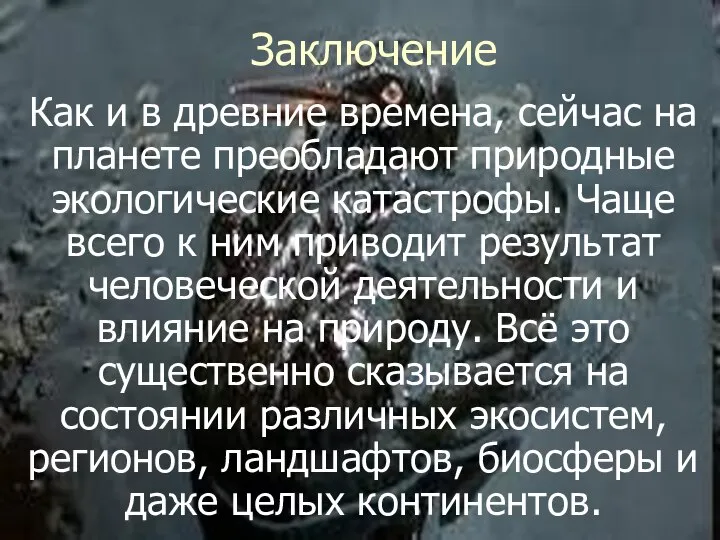 Заключение

Как и в древние времена, сейчас на планете преобладают природные экологические катастрофы. Чаще всего к ним приводит результат человеческой деятельности и влияние на природу. Всё это существенно сказывается на состоянии различных экосистем, регионов, ландшафтов, биосферы и даже целых континентов.